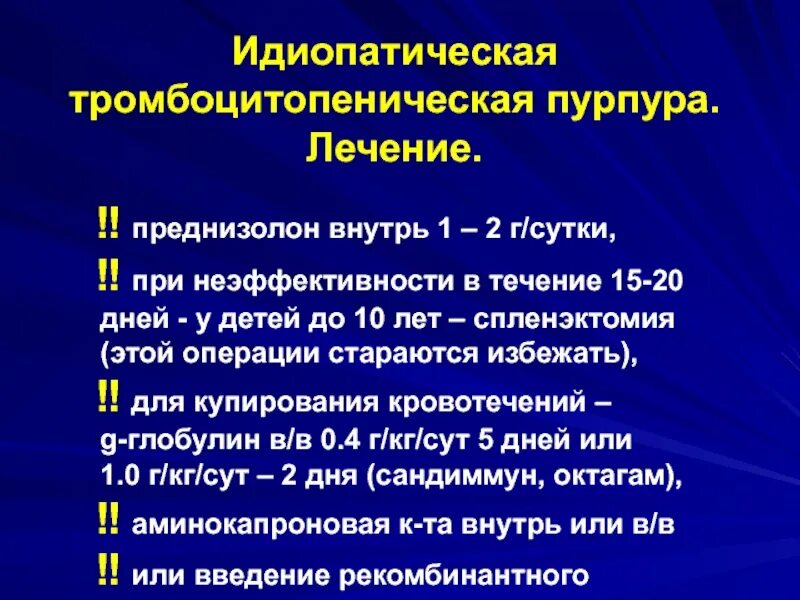 Идиопатическая тромбоцитопеническая пурпура. Лечение.

!! преднизолон внутрь 1 – 2 г/сутки,

!! при неэффективности в течение 15-20 дней - у детей до 10 лет – спленэктомия (этой операции стараются избежать),

!! для купирования кровотечений – g-глобулин в/в 0.4 г/кг/сут 5 дней или 1.0 г/кг/сут – 2 дня (сандиммун, октагам),

!! аминокапроновая к-та внутрь или в/в

!! или введение рекомбинантного